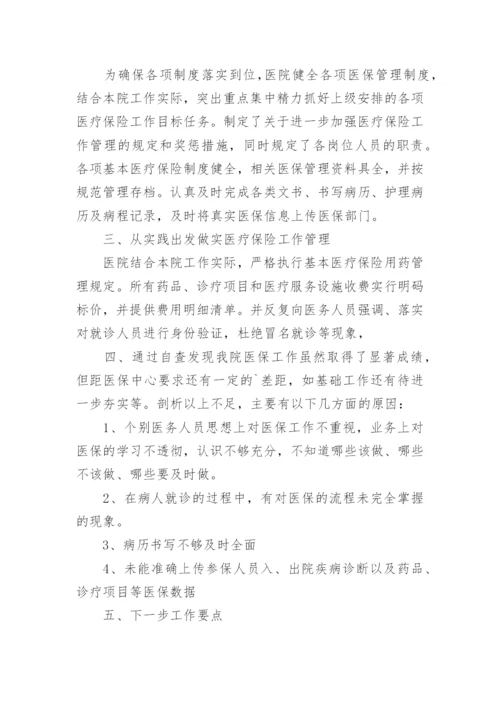 为确保各项制度落实到位，医院健全各项医保管理制度，结合本院工作实际，突出重点集中精力抓好上级安排的各项医疗保险工作目标任务。制定了关于进一步加强医疗保险工作管理的规定和奖惩措施，同时规定了各岗位人员的职责。各项基本医疗保险制度健全，相关医保管理资料具全，并按规范管理存档。认真及时完成各类文书、书写病历、护理病历及病程记录，及时将真实医保信息上传医保部门。

三、从实践出发做实医疗保险工作管理

医院结合本院工作实际，严格执行基本医疗保险用药管理规定。所有药品、诊疗项目和医疗服务设施收费实行明码标价，并提供费用明细清单。并反复向医务人员强调、落实对就诊人员进行身份验证，杜绝冒名就诊等现象，

四、通过自查发现我院医保工作虽然取得了显著成绩，但距医保中心要求还有一定的`差距，如基础工作还有待进一步夯实等。剖析以上不足，主要有以下几方面的原因：

1、个别医务人员思想上对医保工作不重视，业务上对医保的学习不透彻，认识不够充分，不知道哪些该做、哪些不该做、哪些要及时做。

2、在病人就诊的过程中，有对医保的流程未完全掌握的现象。

3、病历书写不够及时全面

4、未能准确上传参保人员入、出院疾病诊断以及药品、诊疗项目等医保数据

五、下一步工作要点